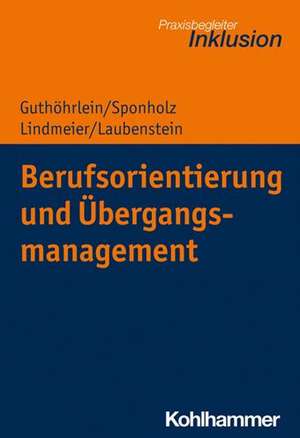 Praxisbegleiter
Inklusion

Guthöhrlein/Sponholz
Lindmeier/Laubenstein

Berufsorientierung und Übergangsmanagement

Kohlhammer